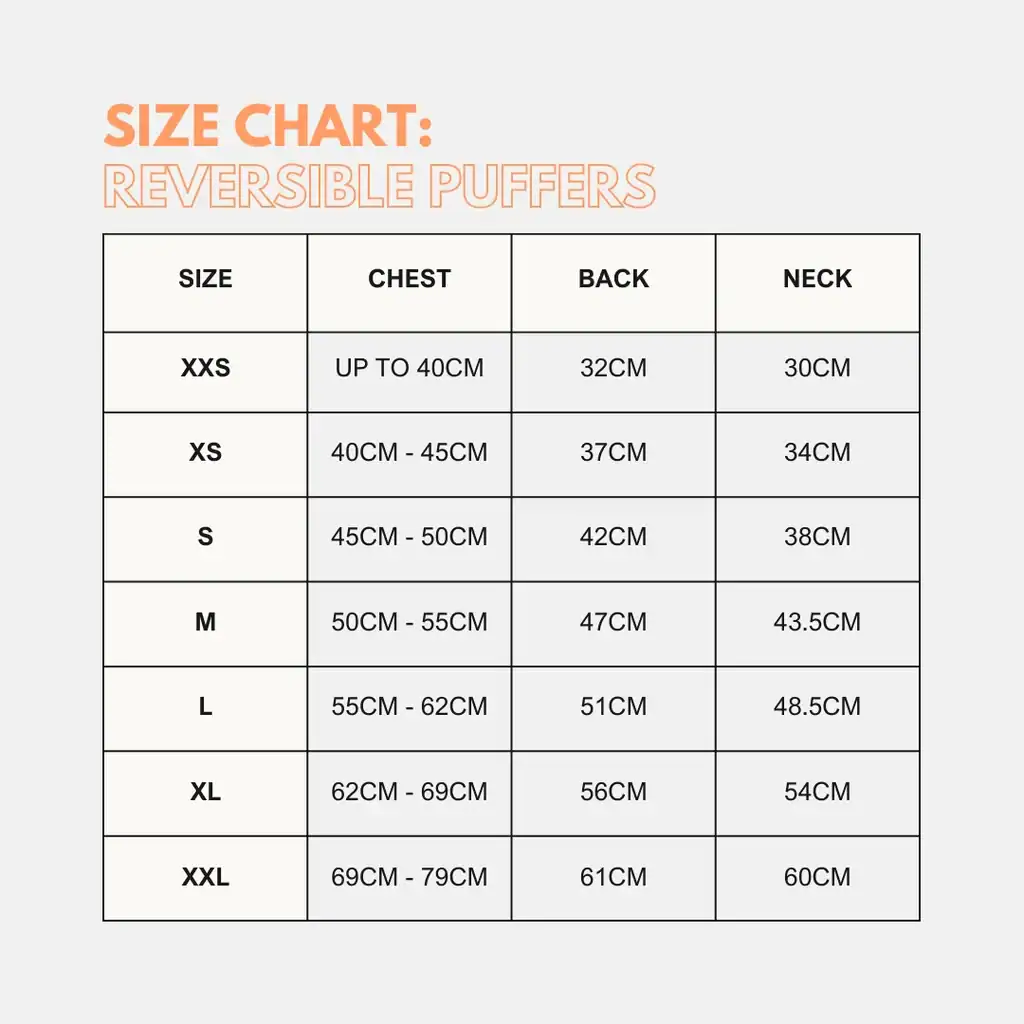 SIZE CHART:
REVERSIBLE PUFFERS

| SIZE | CHEST | BACK | NECK |
|---|---|---|---|
| XXS | UP TO 40CM | 32CM | 30CM |
| XS | 40CM - 45CM | 37CM | 34CM |
| S | 45CM - 50CM | 42CM | 38CM |
| M | 50CM - 55CM | 47CM | 43.5CM |
| L | 55CM - 62CM | 51CM | 48.5CM |
| XL | 62CM - 69CM | 56CM | 54CM |
| XXL | 69CM - 79CM | 61CM | 60CM |